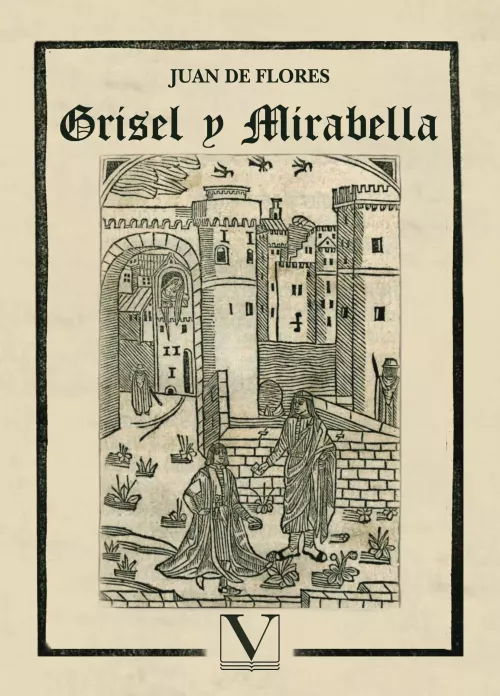 JUAN DE FLORES

Grisel y Mirabella

V